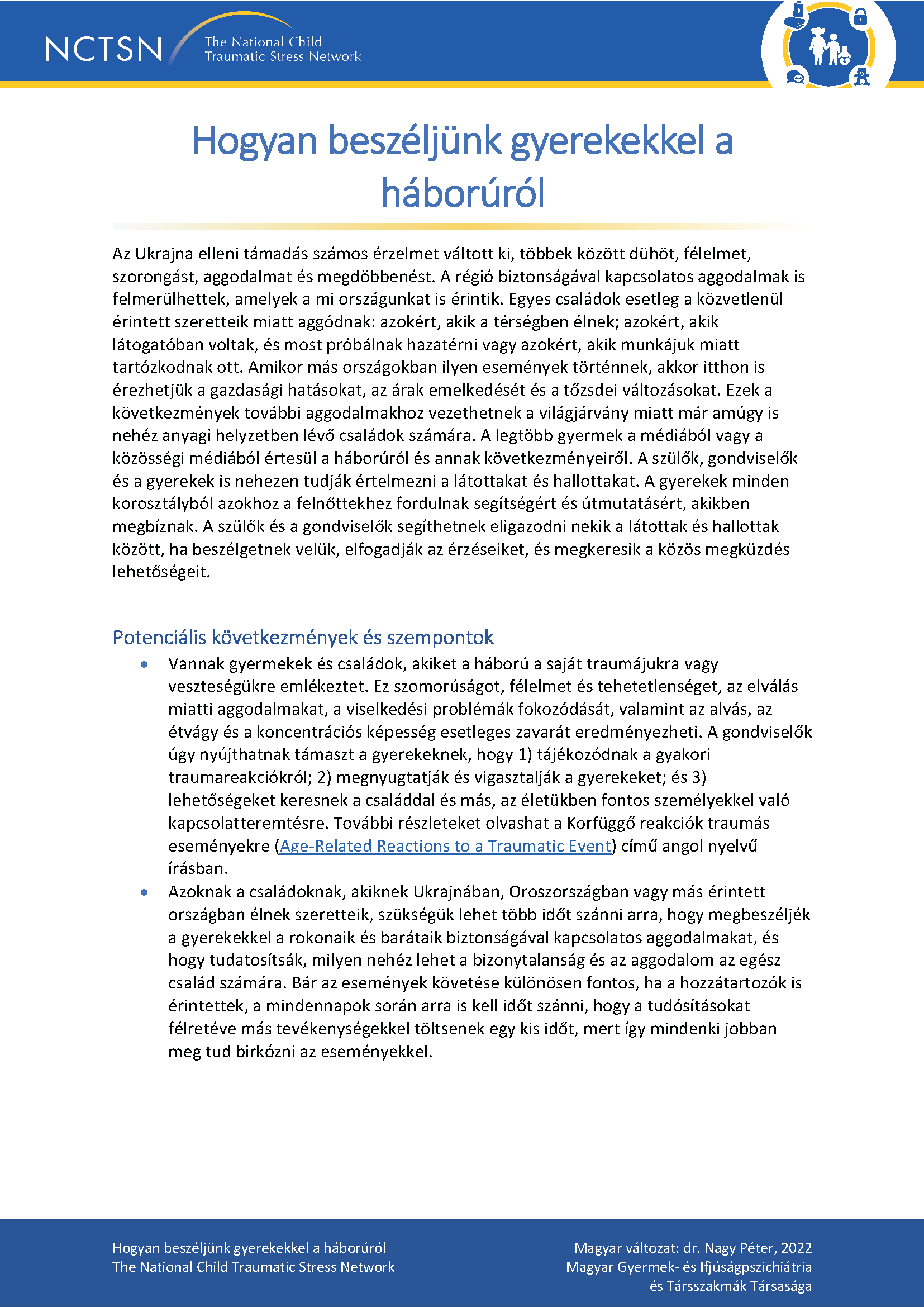 NCTSN The National Child Traumatic Stress Network

Hogyan beszéljünk gyerekekkel a háborúról

Az Ukrajna elleni támadás számos érzelmet váltott ki, többek között dühöt, félelmet, szorongást, aggodalmat és megdöbbenést. A régió biztonságával kapcsolatos aggodalmak is felmerülhettek, amelyek a mi országunkat is érintik. Egyes családok esetleg a közvetlenül érintett szeretteik miatt aggódnak: azokért, akik a térségben élnek; azokért, akik látogatóban voltak, és most próbálnak hazatérni vagy azokért, akik munkájuk miatt tartózkodnak ott. Amikor más országokban ilyen események történnek, akkor itthon is érezhetjük a gazdasági hatásokat, az árak emelkedését és a tőzsdei változásokat. Ezek a következmények további aggodalmakhoz vezethetnek a világjárvány miatt már amúgy is nehéz anyagi helyzetben lévő családok számára. A legtöbb gyermek a médiából vagy a közösségi médiából értesül a háborúról és annak következményeiről. A szülők, gondviselők és a gyerekek is nehezen tudják értelmezni a látottakat és hallottakat. A gyerekek minden korosztályból azokhoz a felnőttekhez fordulnak segítségért és útmutatásért, akikben megbíznak. A szülők és a gondviselők segíthetnek eligazodni nekik a látottak és hallottak között, ha beszélgetnek velük, elfogadják az érzéseiket, és megkeresik a közös megküzdés lehetőségeit.

Potenciális következmények és szempontok

• Vannak gyermekek és családok, akiket a háború a saját traumájukra vagy veszteségükre emlékeztet. Ez szomorúságot, félelmet és tehetetlenséget, az elválás miatti aggodalmakat, a viselkedési problémák fokozódását, valamint az alvás, az étvágy és a koncentrációs képesség esetleges zavarát eredményezheti. A gondviselők úgy nyújthatnak támaszt a gyerekeknek, hogy 1) tájékozódnak a gyakori traumareakciókról; 2) megnyugtatják és vigasztalják a gyerekeket; és 3) lehetőségeket keresnek a családdal és más, az életükben fontos személyekkel való kapcsolatteremtésre. További részleteket olvashat a Korfüggő reakciók traumás eseményekre (Age-Related Reactions to a Traumatic Event) című angol nyelvű írásban.

• Azoknak a családoknak, akiknek Ukrajnában, Oroszországban vagy más érintett országban élnek szeretteik, szükségük lehet több időt szánni arra, hogy megbeszéljék a gyerekekkel a rokonaik és barátaik biztonságával kapcsolatos aggodalmakat, és hogy tudatosítsák, milyen nehéz lehet a bizonytalanság és az aggodalom az egész család számára. Bár az események követése különösen fontos, ha a hozzátartozók is érintettek, a mindennapok során arra is kell időt szánni, hogy a tudósításokat félretéve más tevékenységekkel töltsenek egy kis időt, mert így mindenki jobban meg tud birkózni az eseményekkel.

Hogyan beszéljünk gyerekekkel a háborúról
The National Child Traumatic Stress Network

Magyar változat: dr. Nagy Péter, 2022
Magyar Gyermek- és Ifjúságpszichiátria és Társszakmák Társasága